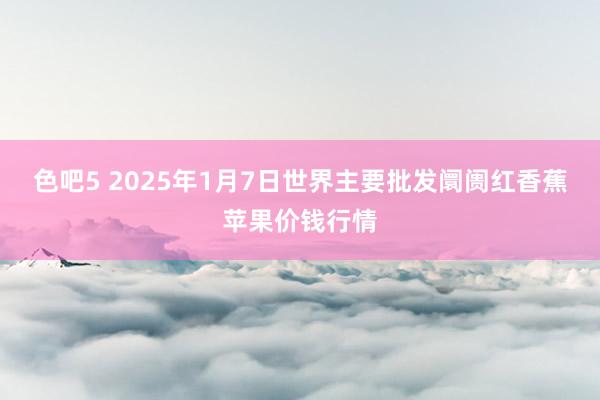 色吧5 2025年1月7日世界主要批发阛阓红香蕉苹果价钱行情